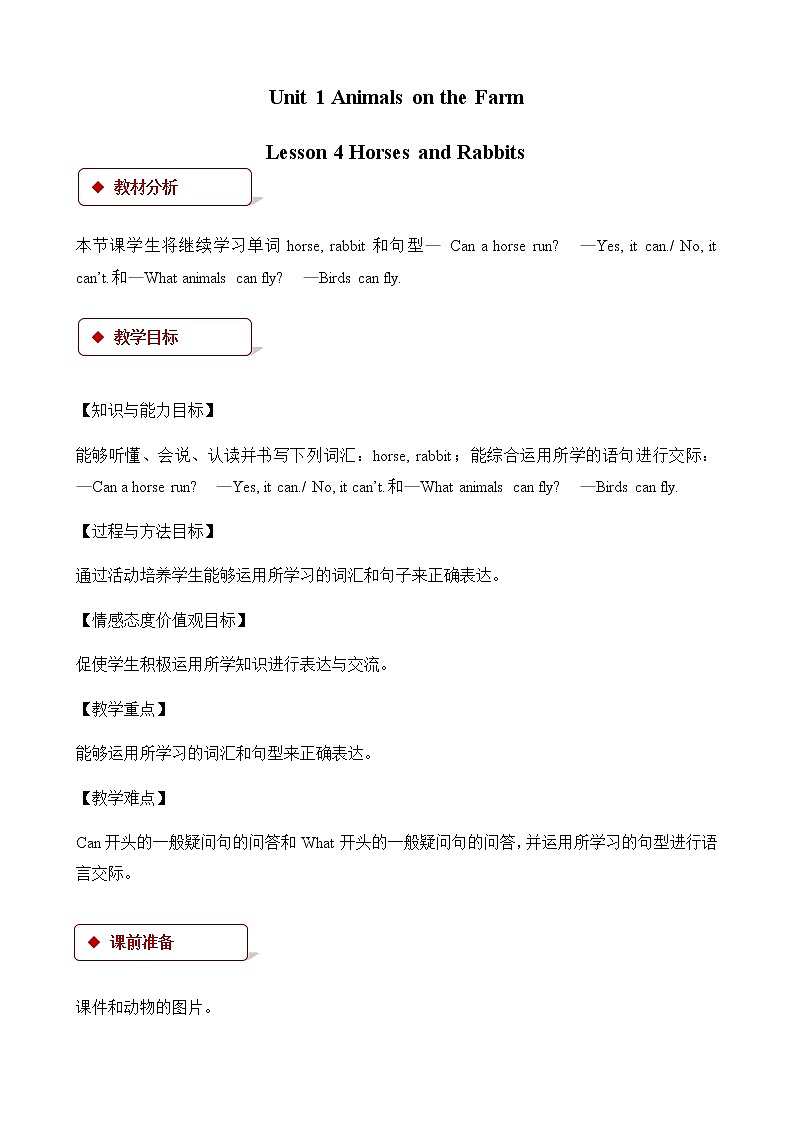 Unit 1 Animals on the Farm

Lesson 4 Horses and Rabbits

◆ 教材分析

本节课学生将继续学习单词 horse, rabbit 和句型— Can a horse run? —Yes, it can./ No, it can't.和—What animals can fly? —Birds can fly.

◆ 教学目标

【知识与能力目标】

能够听懂、会说、认读并书写下列词汇：horse, rabbit；能综合运用所学的语句进行交际：—Can a horse run? —Yes, it can./ No, it can't.和—What animals can fly? —Birds can fly.

【过程与方法目标】

通过活动培养学生能够运用所学习的词汇和句子来正确表达。

【情感态度价值观目标】

促使学生积极运用所学知识进行表达与交流。

【教学重点】

能够运用所学习的词汇和句型来正确表达。

【教学难点】

Can 开头的一般疑问句的问答和 What 开头的一般疑问句的问答，并运用所学习的句型进行语言交际。

◆ 课前准备

课件和动物的图片。